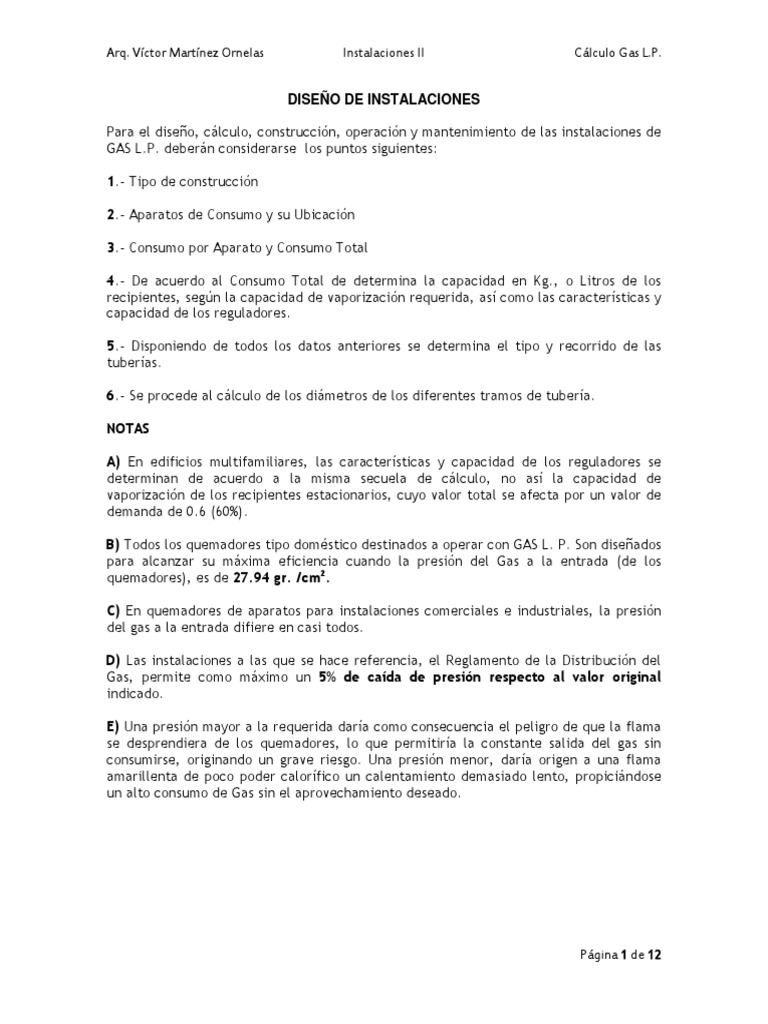 Arq. Víctor Martínez Ornelas Instalaciones II Cálculo Gas L.P.

DISEÑO DE INSTALACIONES

Para el diseño, cálculo, construcción, operación y mantenimiento de las instalaciones de GAS L.P. deberán considerarse los puntos siguientes:

1.- Tipo de construcción

2.- Aparatos de Consumo y su Ubicación

3.- Consumo por Aparato y Consumo Total

4.- De acuerdo al Consumo Total de determina la capacidad en Kg., o Litros de los recipientes, según la capacidad de vaporización requerida, así como las características y capacidad de los reguladores.

5.- Disponiendo de todos los datos anteriores se determina el tipo y recorrido de las tuberías.

6.- Se procede al cálculo de los diámetros de los diferentes tramos de tubería.

NOTAS

A) En edificios multifamiliares, las características y capacidad de los reguladores se determinan de acuerdo a la misma secuela de cálculo, no así la capacidad de vaporización de los recipientes estacionarios, cuyo valor total se afecta por un valor de demanda de 0.6 (60%).

B) Todos los quemadores tipo doméstico destinados a operar con GAS L. P. Son diseñados para alcanzar su máxima eficiencia cuando la presión del Gas a la entrada (de los quemadores), es de 27.94 gr. /cm².

C) En quemadores de aparatos para instalaciones comerciales e industriales, la presión del gas a la entrada difiere en casi todos.

D) Las instalaciones a las que se hace referencia, el Reglamento de la Distribución del Gas, permite como máximo un 5% de caída de presión respecto al valor original indicado.

E) Una presión mayor a la requerida daría como consecuencia el peligro de que la flama se desprendiera de los quemadores, lo que permitiría la constante salida del gas sin consumirse, originando un grave riesgo. Una presión menor, daría origen a una flama amarillenta de poco poder calorífico un calentamiento demasiado lento, propiciándose un alto consumo de Gas sin el aprovechamiento deseado.

Página 1 de 12